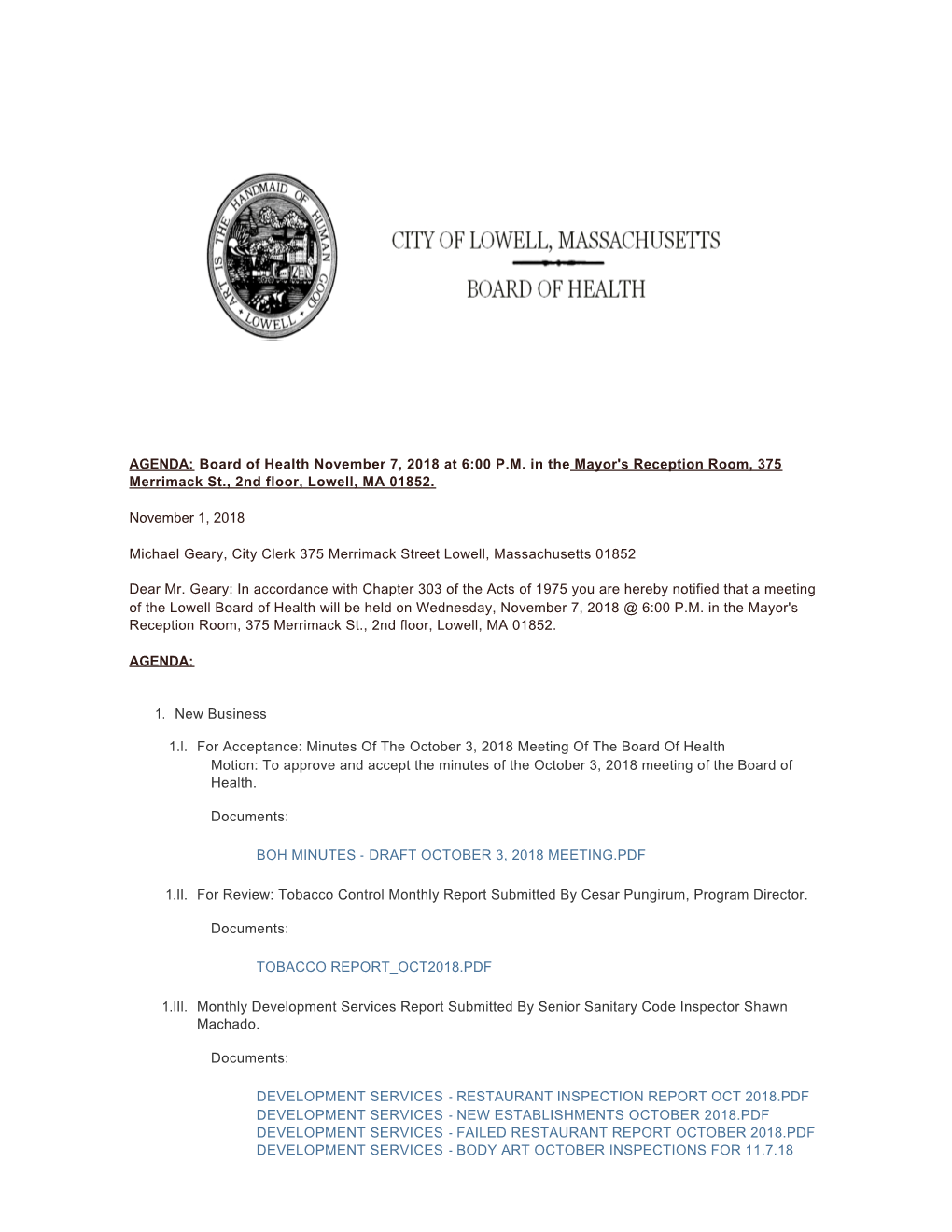 ART IS THE HANDMAID OF HUMAN GOOD
LOWELL

CITY OF LOWELL, MASSACHUSETTS

BOARD OF HEALTH

AGENDA: Board of Health November 7, 2018 at 6:00 P.M. in the Mayor's Reception Room, 375 Merrimack St., 2nd floor, Lowell, MA 01852.

November 1, 2018

Michael Geary, City Clerk 375 Merrimack Street Lowell, Massachusetts 01852

Dear Mr. Geary: In accordance with Chapter 303 of the Acts of 1975 you are hereby notified that a meeting of the Lowell Board of Health will be held on Wednesday, November 7, 2018 @ 6:00 P.M. in the Mayor's Reception Room, 375 Merrimack St., 2nd floor, Lowell, MA 01852.

AGENDA:

1. New Business

1.I. For Acceptance: Minutes Of The October 3, 2018 Meeting Of The Board Of Health
Motion: To approve and accept the minutes of the October 3, 2018 meeting of the Board of Health.

Documents:

BOH MINUTES - DRAFT OCTOBER 3, 2018 MEETING.PDF

1.II. For Review: Tobacco Control Monthly Report Submitted By Cesar Pungirum, Program Director.

Documents:

TOBACCO REPORT_OCT2018.PDF

1.III. Monthly Development Services Report Submitted By Senior Sanitary Code Inspector Shawn Machado.

Documents:

DEVELOPMENT SERVICES - RESTAURANT INSPECTION REPORT OCT 2018.PDF
DEVELOPMENT SERVICES - NEW ESTABLISHMENTS OCTOBER 2018.PDF
DEVELOPMENT SERVICES - FAILED RESTAURANT REPORT OCTOBER 2018.PDF
DEVELOPMENT SERVICES - BODY ART OCTOBER INSPECTIONS FOR 11.7.18